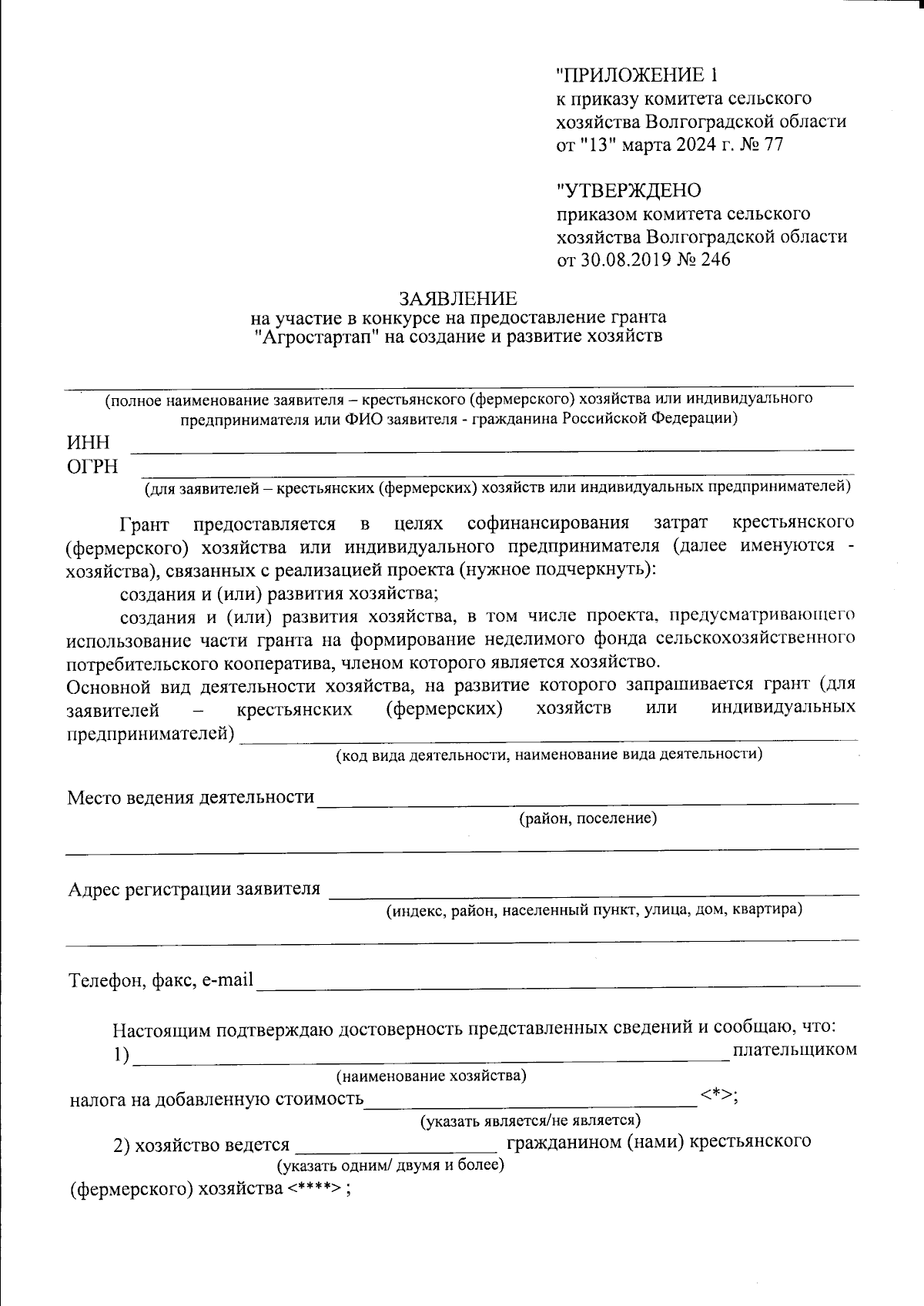 "ПРИЛОЖЕНИЕ 1
к приказу комитета сельского хозяйства Волгоградской области от "13" марта 2024 г. № 77

"УТВЕРЖДЕНО
приказом комитета сельского хозяйства Волгоградской области от 30.08.2019 № 246

ЗАЯВЛЕНИЕ
на участие в конкурсе на предоставление гранта "Агростартап" на создание и развитие хозяйств

(полное наименование заявителя – крестьянского (фермерского) хозяйства или индивидуального предпринимателя или ФИО заявителя - гражданина Российской Федерации)
ИНН
ОГРН
(для заявителей – крестьянских (фермерских) хозяйств или индивидуальных предпринимателей)

Грант предоставляется в целях софинансирования затрат крестьянского (фермерского) хозяйства или индивидуального предпринимателя (далее именуются - хозяйства), связанных с реализацией проекта (нужное подчеркнуть):
создания и (или) развития хозяйства;
создания и (или) развития хозяйства, в том числе проекта, предусматривающего использование части гранта на формирование неделимого фонда сельскохозяйственного потребительского кооператива, членом которого является хозяйство.
Основной вид деятельности хозяйства, на развитие которого запрашивается грант (для заявителей – крестьянских (фермерских) хозяйств или индивидуальных предпринимателей)
(код вида деятельности, наименование вида деятельности)

Место ведения деятельности
(район, поселение)

Адрес регистрации заявителя
(индекс, район, населенный пункт, улица, дом, квартира)

Телефон, факс, e-mail

Настоящим подтверждаю достоверность представленных сведений и сообщаю, что:
1) плательщиком
(наименование хозяйства)
налога на добавленную стоимость <*>;
(указать является/не является)
2) хозяйство ведется гражданином (нами) крестьянского
(указать одним/ двумя и более)
(фермерского) хозяйства <****> ;